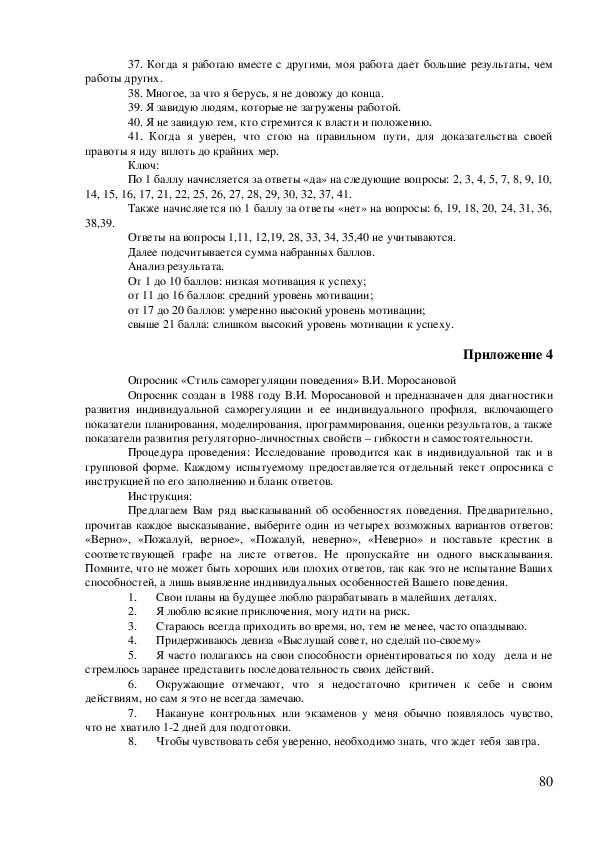 37. Когда я работаю вместе с другими, моя работа дает большие результаты, чем работы других.

38. Многое, за что я берусь, я не довожу до конца.

39. Я завидую людям, которые не загружены работой.

40. Я не завидую тем, кто стремится к власти и положению.

41. Когда я уверен, что стою на правильном пути, для доказательства своей правоты я иду вплоть до крайних мер.

Ключ:

По 1 баллу начисляется за ответы «да» на следующие вопросы: 2, 3, 4, 5, 7, 8, 9, 10, 14, 15, 16, 17, 21, 22, 25, 26, 27, 28, 29, 30, 32, 37, 41.

Также начисляется по 1 баллу за ответы «нет» на вопросы: 6, 19, 18, 20, 24, 31, 36, 38,39.

Ответы на вопросы 1,11, 12,19, 28, 33, 34, 35,40 не учитываются.

Далее подсчитывается сумма набранных баллов.

Анализ результата.

От 1 до 10 баллов: низкая мотивация к успеху;

от 11 до 16 баллов: средний уровень мотивации;

от 17 до 20 баллов: умеренно высокий уровень мотивации;

свыше 21 балла: слишком высокий уровень мотивации к успеху.

Приложение 4

Опросник «Стиль саморегуляции поведения» В.И. Моросановой

Опросник создан в 1988 году В.И. Моросановой и предназначен для диагностики развития индивидуальной саморегуляции и ее индивидуального профиля, включающего показатели планирования, моделирования, программирования, оценки результатов, а также показатели развития регуляторно-личностных свойств – гибкости и самостоятельности.

Процедура проведения: Исследование проводится как в индивидуальной так и в групповой форме. Каждому испытуемому предоставляется отдельный текст опросника с инструкцией по его заполнению и бланк ответов.

Инструкция:

Предлагаем Вам ряд высказываний об особенностях поведения. Предварительно, прочитав каждое высказывание, выберите один из четырех возможных вариантов ответов: «Верно», «Пожалуй, верное», «Пожалуй, неверно», «Неверно» и поставьте крестик в соответствующей графе на листе ответов. Не пропускайте ни одного высказывания. Помните, что не может быть хороших или плохих ответов, так как это не испытание Ваших способностей, а лишь выявление индивидуальных особенностей Вашего поведения.

1. Свои планы на будущее люблю разрабатывать в малейших деталях.

2. Я люблю всякие приключения, могу идти на риск.

3. Стараюсь всегда приходить во время, но, тем не менее, часто опаздываю.

4. Придерживаюсь девиза «Выслушай совет, но сделай по-своему»

5. Я часто полагаюсь на свои способности ориентироваться по ходу дела и не стремлюсь заранее представить последовательность своих действий.

6. Окружающие отмечают, что я недостаточно критичен к себе и своим действиям, но сам я это не всегда замечаю.

7. Накануне контрольных или экзаменов у меня обычно появлялось чувство, что не хватило 1-2 дней для подготовки.

8. Чтобы чувствовать себя уверенно, необходимо знать, что ждет тебя завтра.

80